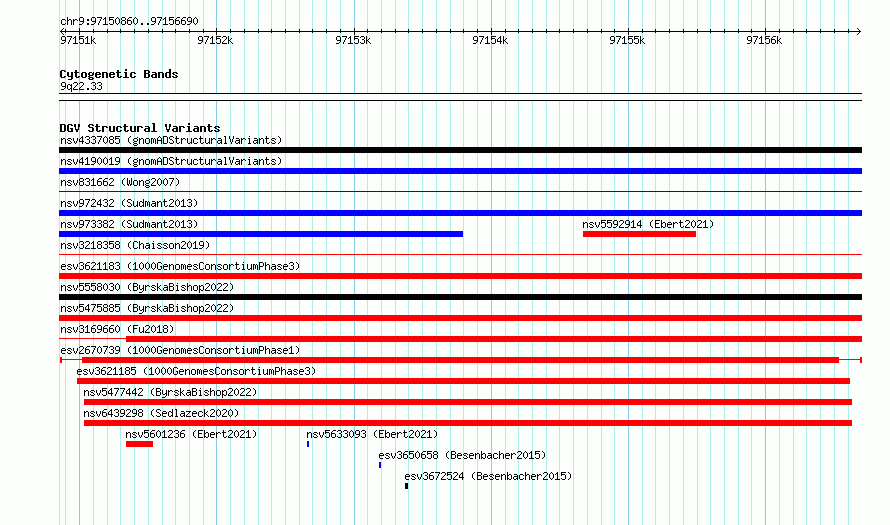 chr9:97150860..97156690

97151k 97152k 97153k 97154k 97155k 97156k

Cytogenetic Bands
9q22.33

DGV Structural Variants
nsv4337085 (gnomADStructuralVariants)
nsv4190019 (gnomADStructuralVariants)
nsv831662 (Wong2007)
nsv972432 (Sudmant2013)
nsv973382 (Sudmant2013)
nsv5592914 (Ebert2021)
nsv3218358 (Chaisson2019)
esv3621183 (1000GenomesConsortiumPhase3)
nsv5558030 (ByrskaBishop2022)
nsv5475885 (ByrskaBishop2022)
nsv3169660 (Fu2018)
esv2670739 (1000GenomesConsortiumPhase1)
esv3621185 (1000GenomesConsortiumPhase3)
nsv5477442 (ByrskaBishop2022)
nsv6439298 (Sedlazeck2020)
nsv5601236 (Ebert2021)
nsv5633093 (Ebert2021)
esv3650658 (Besenbacher2015)
esv3672524 (Besenbacher2015)